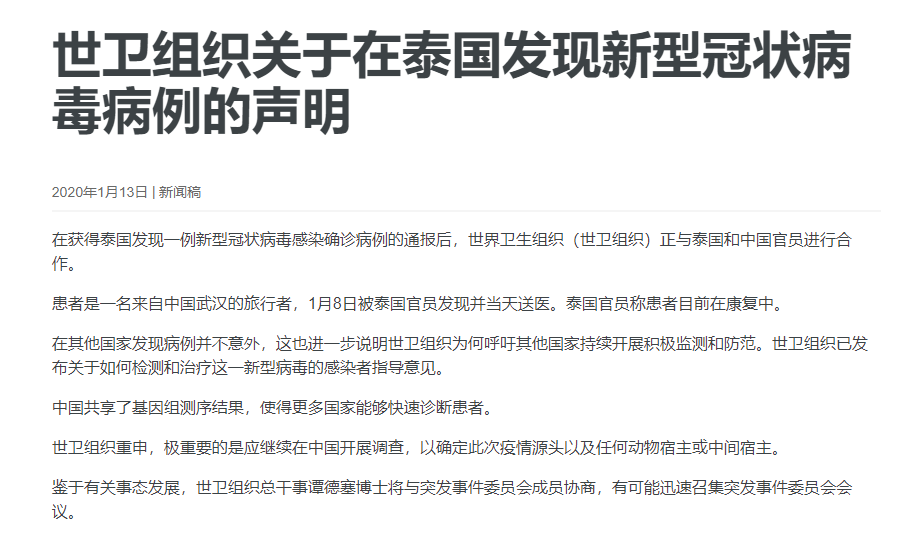 世卫组织关于在泰国发现新型冠状病毒病例的声明

2020年1月13日 | 新闻稿

在获得泰国发现一例新型冠状病毒感染确诊病例的通报后，世界卫生组织（世卫组织）正与泰国和中国官员进行合作。

患者是一名来自中国武汉的旅行者，1月8日被泰国官员发现并当天送医。泰国官员称患者目前在康复中。

在其他国家发现病例并不意外，这也进一步说明世卫组织为何呼吁其他国家持续开展积极监测和防范。世卫组织已发布关于如何检测和治疗这一新型病毒的感染者指导意见。

中国共享了基因组测序结果，使得更多国家能够快速诊断患者。

世卫组织重申，极重要的是应继续在中国开展调查，以确定此次疫情源头以及任何动物宿主或中间宿主。

鉴于有关事态发展，世卫组织总干事谭德塞博士将与突发事件委员会成员协商，有可能迅速召集突发事件委员会会议。